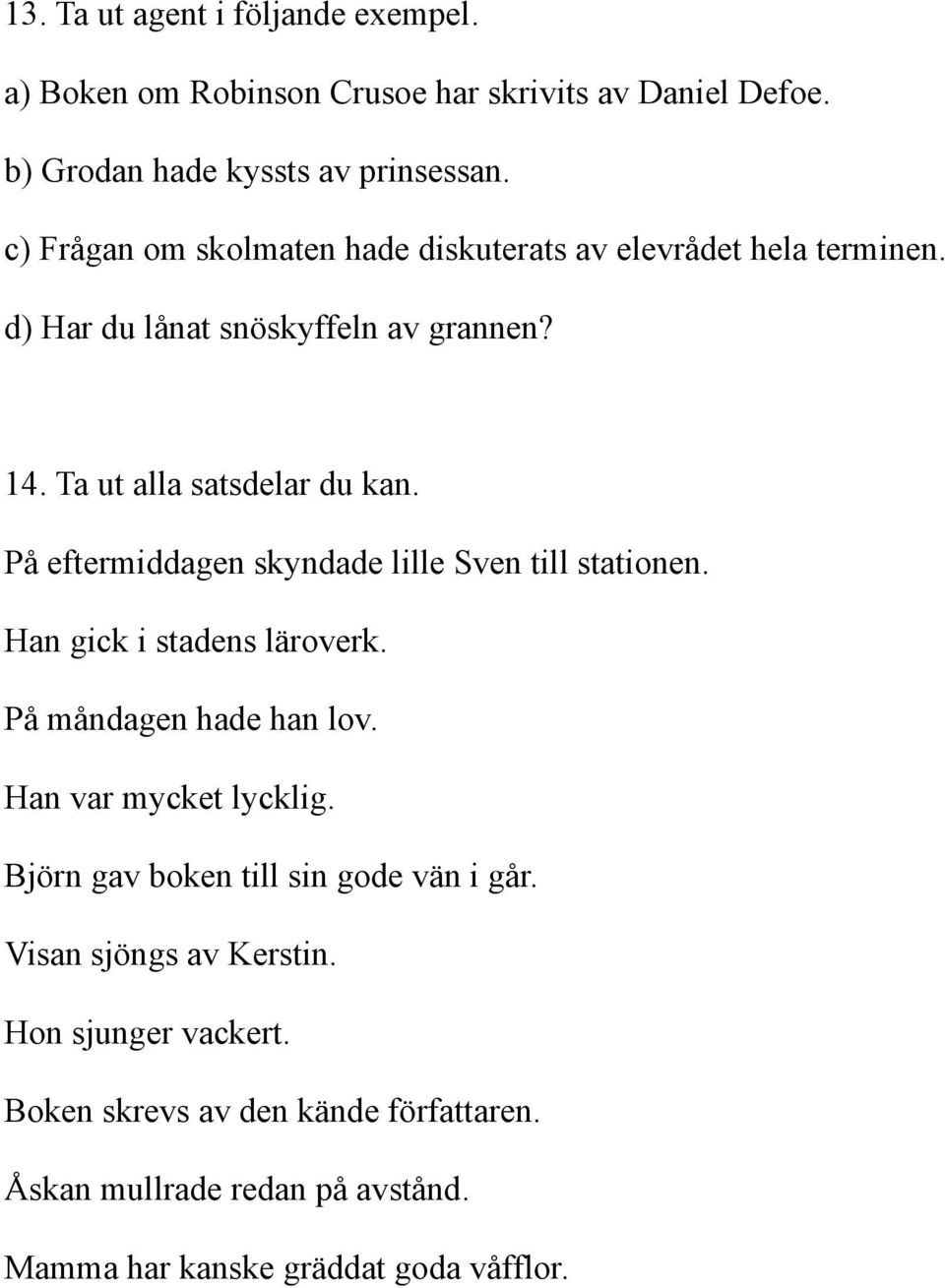 13. Ta ut agent i följande exempel.

a) Boken om Robinson Crusoe har skrivits av Daniel Defoe.

b) Grodan hade kyssts av prinsessan.

c) Frågan om skolmaten hade diskuterats av elevrådet hela terminen.

d) Har du lånat snöskyffeln av grannen?

14. Ta ut alla satsdelar du kan.

På eftermiddagen skyndade lille Sven till stationen.

Han gick i stadens läroverk.

På måndagen hade han lov.

Han var mycket lycklig.

Björn gav boken till sin gode vän i går.

Visan sjöngs av Kerstin.

Hon sjunger vackert.

Boken skrevs av den kände författaren.

Åskan mullrade redan på avstånd.

Mamma har kanske gräddat goda våfflor.